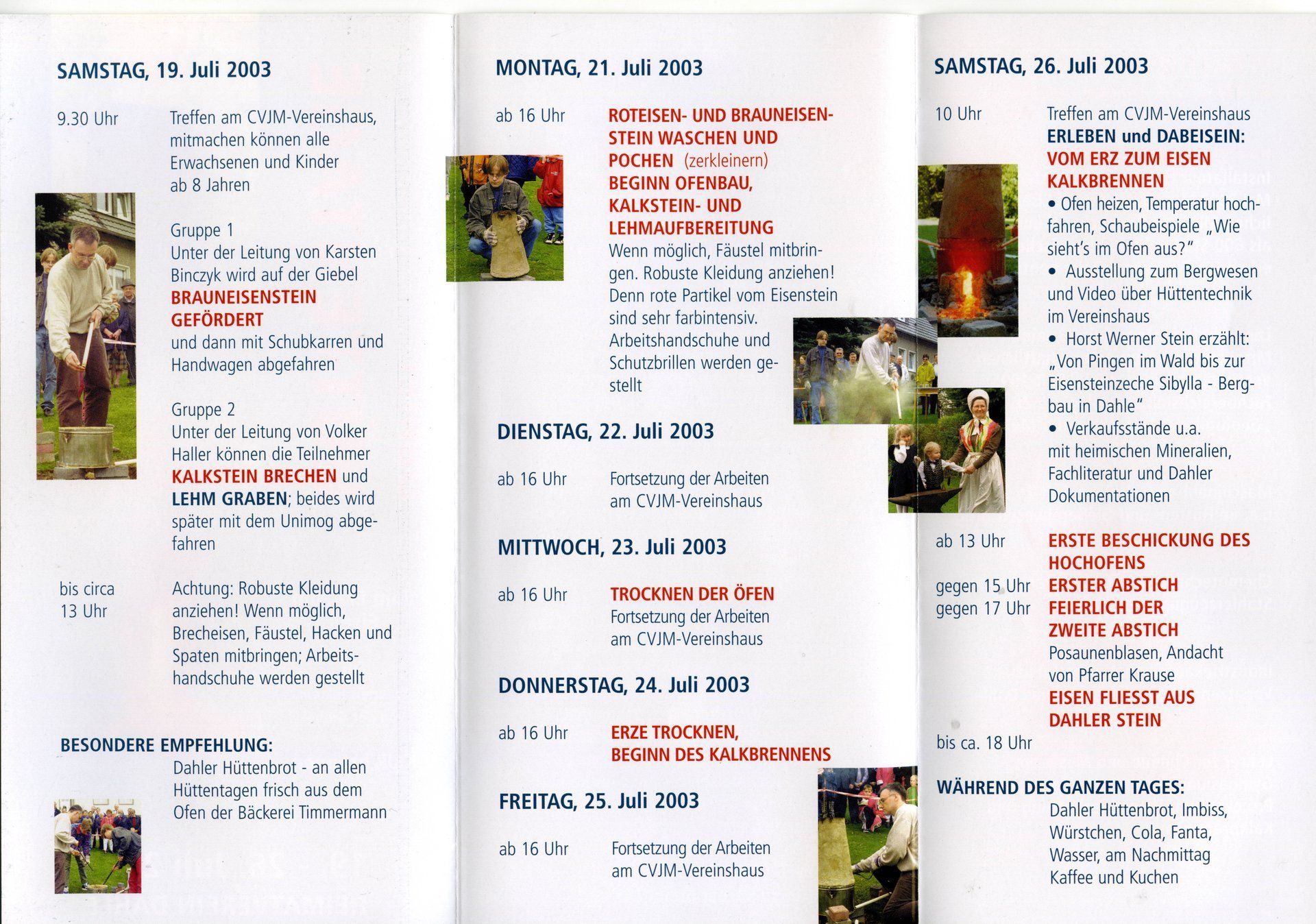 SAMSTAG, 19. Juli 2003

9.30 Uhr

Treffen am CVJM-Vereinshaus, mitmachen können alle Erwachsenen und Kinder ab 8 Jahren

Gruppe 1
Unter der Leitung von Karsten Binczyk wird auf der Giebel BRAUNEISENSTEIN GEFÖRDERT und dann mit Schubkarren und Handwagen abgefahren

Gruppe 2
Unter der Leitung von Volker Haller können die Teilnehmer KALKSTEIN BRECHEN und LEHM GRABEN; beides wird später mit dem Unimog abgefahren

bis circa 13 Uhr

Achtung: Robuste Kleidung anziehen! Wenn möglich, Brecheisen, Fäustel, Hacken und Spaten mitbringen; Arbeitshandschuhe werden gestellt

BESONDERE EMPFEHLUNG:
Dahler Hüttenbrot - an allen Hüttentagen frisch aus dem Ofen der Bäckerei Timmermann

MONTAG, 21. Juli 2003

ab 16 Uhr

ROTEISEN- UND BRAUNEISENSTEIN WASCHEN UND POCHEN (zerkleinern)
BEGINN OFENBAU, KALKSTEIN- UND LEHMAUFBEREITUNG
Wenn möglich, Fäustel mitbringen. Robuste Kleidung anziehen! Denn rote Partikel vom Eisenstein sind sehr farbintensiv. Arbeitshandschuhe und Schutzbrillen werden gestellt

DIENSTAG, 22. Juli 2003

ab 16 Uhr

Fortsetzung der Arbeiten am CVJM-Vereinshaus

MITTWOCH, 23. Juli 2003

ab 16 Uhr

TROCKNEN DER ÖFEN
Fortsetzung der Arbeiten am CVJM-Vereinshaus

DONNERSTAG, 24. Juli 2003

ab 16 Uhr

ERZE TROCKNEN, BEGINN DES KALKBRENNENS

FREITAG, 25. Juli 2003

ab 16 Uhr

Fortsetzung der Arbeiten am CVJM-Vereinshaus

SAMSTAG, 26. Juli 2003

10 Uhr

Treffen am CVJM-Vereinshaus
ERLEBEN und DABEISEIN:
VOM ERZ ZUM EISEN
KALKBRENNEN
• Ofen heizen, Temperatur hochfahren, Schaubeispiele „Wie sieht's im Ofen aus?"
• Ausstellung zum Bergwesen und Video über Hüttentechnik im Vereinshaus
• Horst Werner Stein erzählt: „Von Pingen im Wald bis zur Eisensteinzeche Sibylla - Bergbau in Dahle"
• Verkaufsstände u.a. mit heimischen Mineralien, Fachliteratur und Dahler Dokumentationen

ab 13 Uhr
ERSTE BESCHICKUNG DES HOCHOFENS
gegen 15 Uhr
ERSTER ABSTICH
gegen 17 Uhr
FEIERLICH DER ZWEITE ABSTICH
Posaunenblasen, Andacht von Pfarrer Krause
EISEN FLIESST AUS DAHLER STEIN
bis ca. 18 Uhr

WÄHREND DES GANZEN TAGES:
Dahler Hüttenbrot, Imbiss, Würstchen, Cola, Fanta, Wasser, am Nachmittag Kaffee und Kuchen